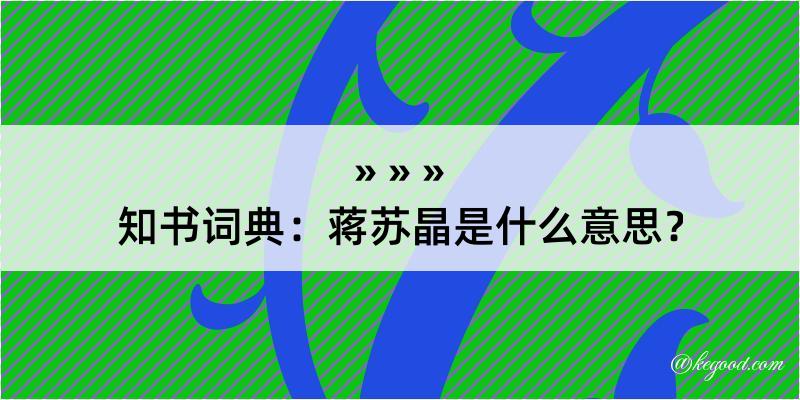 » » »
知书词典：蒋苏晶是什么意思？

@kegood.com